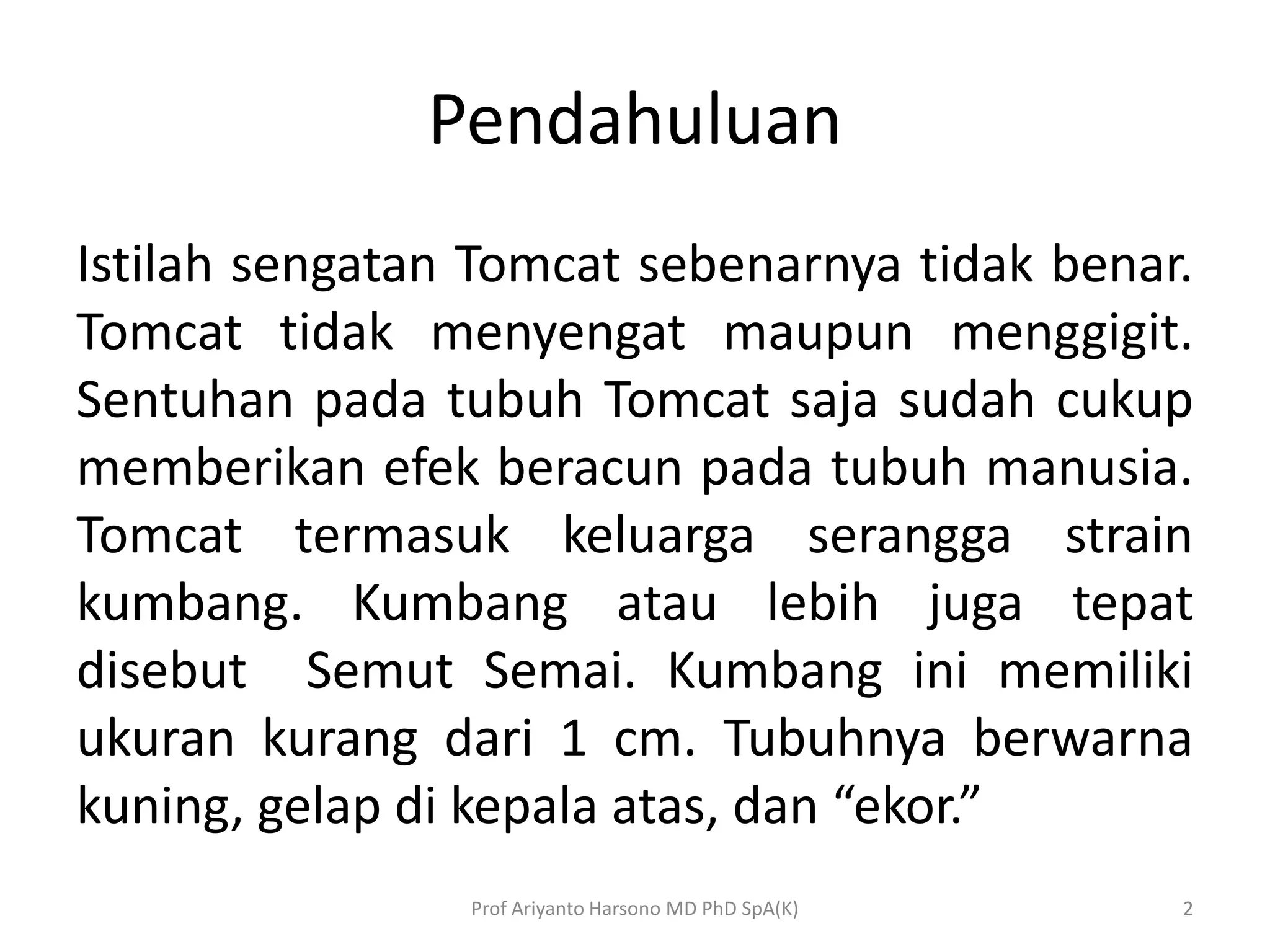 Pendahuluan

Istilah sengatan Tomcat sebenarnya tidak benar. Tomcat tidak menyengat maupun menggigit. Sentuhan pada tubuh Tomcat saja sudah cukup memberikan efek beracun pada tubuh manusia. Tomcat termasuk keluarga serangga strain kumbang. Kumbang atau lebih juga tepat disebut Semut Semai. Kumbang ini memiliki ukuran kurang dari 1 cm. Tubuhnya berwarna kuning, gelap di kepala atas, dan “ekor.”

Prof Ariyanto Harsono MD PhD SpA(K)

2